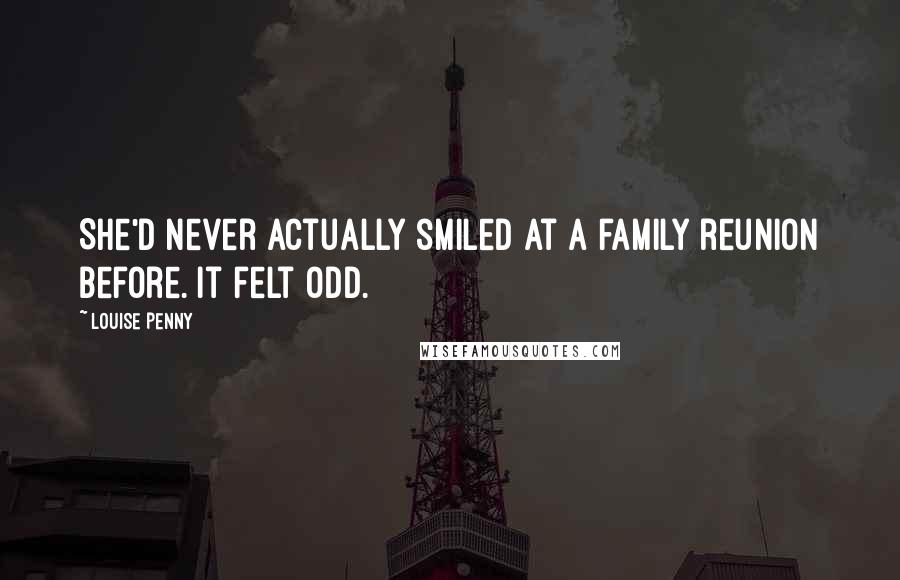 SHE'D NEVER ACTUALLY SMILED AT A FAMILY REUNION BEFORE. IT FELT ODD.

~ LOUISE PENNY

WISEFAMOUSQUOTES.COM